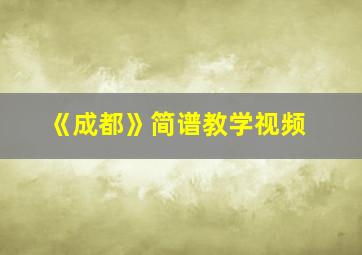 《成都》简谱教学视频